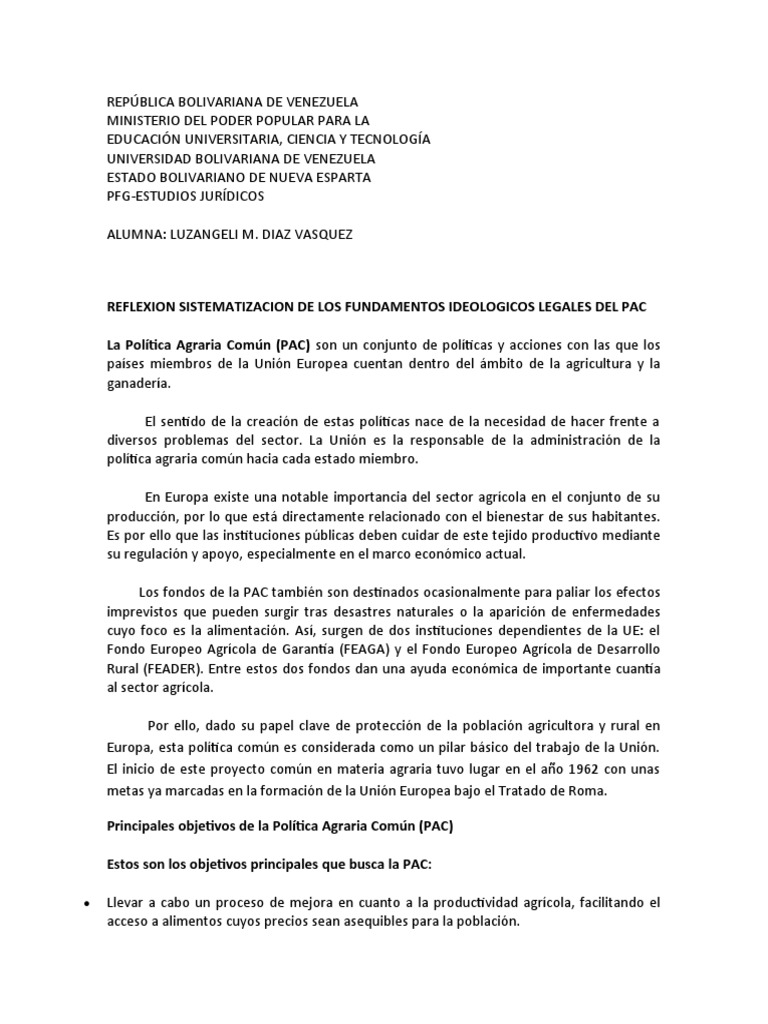 REPÚBLICA BOLIVARIANA DE VENEZUELA
MINISTERIO DEL PODER POPULAR PARA LA
EDUCACIÓN UNIVERSITARIA, CIENCIA Y TECNOLOGÍA
UNIVERSIDAD BOLIVARIANA DE VENEZUELA
ESTADO BOLIVARIANO DE NUEVA ESPARTA
PFG-ESTUDIOS JURÍDICOS

ALUMNA: LUZANGELI M. DIAZ VASQUEZ

REFLEXION SISTEMATIZACION DE LOS FUNDAMENTOS IDEOLOGICOS LEGALES DEL PAC

La Política Agraria Común (PAC) son un conjunto de políticas y acciones con las que los países miembros de la Unión Europea cuentan dentro del ámbito de la agricultura y la ganadería.

El sentido de la creación de estas políticas nace de la necesidad de hacer frente a diversos problemas del sector. La Unión es la responsable de la administración de la política agraria común hacia cada estado miembro.

En Europa existe una notable importancia del sector agrícola en el conjunto de su producción, por lo que está directamente relacionado con el bienestar de sus habitantes. Es por ello que las instituciones públicas deben cuidar de este tejido productivo mediante su regulación y apoyo, especialmente en el marco económico actual.

Los fondos de la PAC también son destinados ocasionalmente para paliar los efectos imprevistos que pueden surgir tras desastres naturales o la aparición de enfermedades cuyo foco es la alimentación. Así, surgen de dos instituciones dependientes de la UE: el Fondo Europeo Agrícola de Garantía (FEAGA) y el Fondo Europeo Agrícola de Desarrollo Rural (FEADER). Entre estos dos fondos dan una ayuda económica de importante cuantía al sector agrícola.

Por ello, dado su papel clave de protección de la población agricultora y rural en Europa, esta política común es considerada como un pilar básico del trabajo de la Unión. El inicio de este proyecto común en materia agraria tuvo lugar en el año 1962 con unas metas ya marcadas en la formación de la Unión Europea bajo el Tratado de Roma.

Principales objetivos de la Política Agraria Común (PAC)

Estos son los objetivos principales que busca la PAC:

• Llevar a cabo un proceso de mejora en cuanto a la productividad agrícola, facilitando el acceso a alimentos cuyos precios sean asequibles para la población.